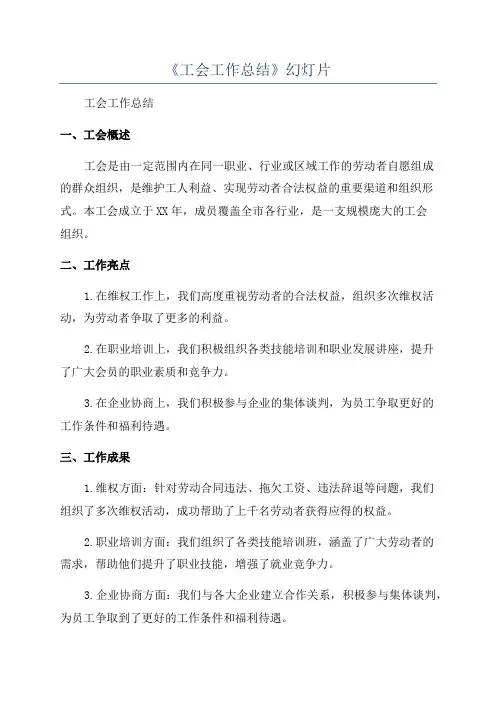 《工会工作总结》幻灯片

工会工作总结

一、工会概述

工会是由一定范围内在同一职业、行业或区域工作的劳动者自愿组成的群众组织，是维护工人利益、实现劳动者合法权益的重要渠道和组织形式。本工会成立于XX年，成员覆盖全市各行业，是一支规模庞大的工会组织。

二、工作亮点

1.在维权工作上，我们高度重视劳动者的合法权益，组织多次维权活动，为劳动者争取了更多的利益。

2.在职业培训上，我们积极组织各类技能培训和职业发展讲座，提升了广大会员的职业素质和竞争力。

3.在企业协商上，我们积极参与企业的集体谈判，为员工争取更好的工作条件和福利待遇。

三、工作成果

1.维权方面：针对劳动合同违法、拖欠工资、违法辞退等问题，我们组织了多次维权活动，成功帮助了上千名劳动者获得应得的权益。

2.职业培训方面：我们组织了各类技能培训班，涵盖了广大劳动者的需求，帮助他们提升了职业技能，增强了就业竞争力。

3.企业协商方面：我们与各大企业建立合作关系，积极参与集体谈判，为员工争取到了更好的工作条件和福利待遇。